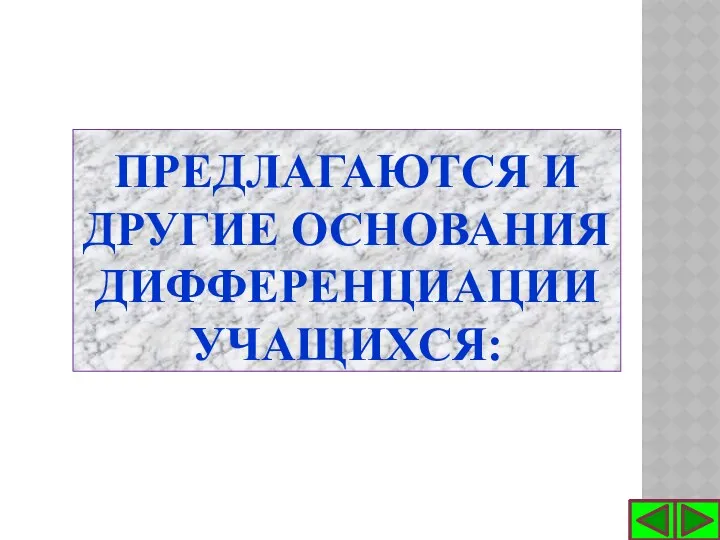 ПРЕДЛАГАЮТСЯ И ДРУГИЕ ОСНОВАНИЯ ДИФФЕРЕНЦИАЦИИ УЧАЩИХСЯ: